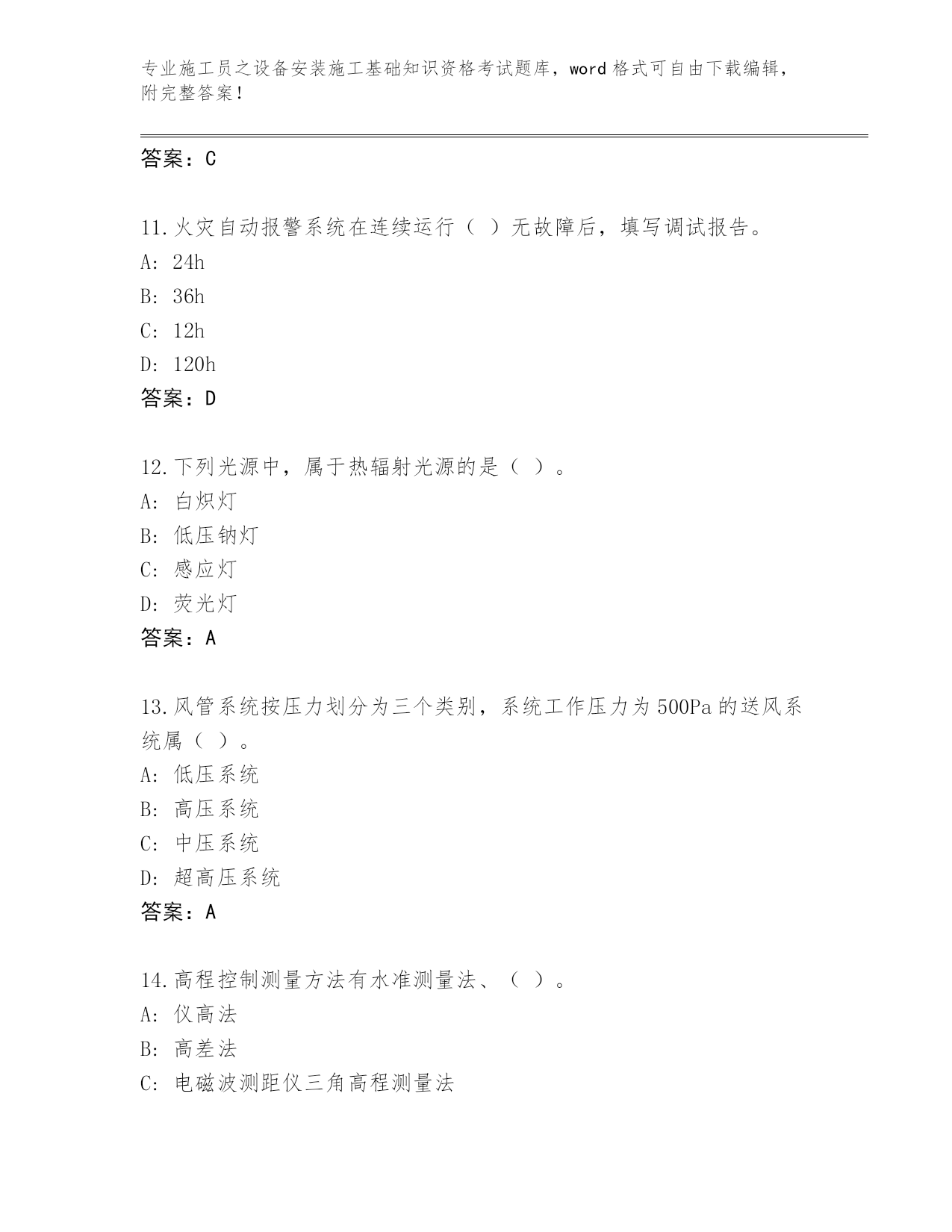 专业施工员之设备安装施工基础知识资格考试题库，word 格式可自由下载编辑，附完整答案！

答案：C

11.火灾自动报警系统在连续运行（ ）无故障后，填写调试报告。
A: 24h
B: 36h
C: 12h
D: 120h
答案：D

12.下列光源中，属于热辐射光源的是（ ）。
A: 白炽灯
B: 低压钠灯
C: 感应灯
D: 荧光灯
答案：A

13.风管系统按压力划分为三个类别，系统工作压力为 500Pa 的送风系统属（ ）。
A: 低压系统
B: 高压系统
C: 中压系统
D: 超高压系统
答案：A

14.高程控制测量方法有水准测量法、（ ）。
A: 仪高法
B: 高差法
C: 电磁波测距仪三角高程测量法